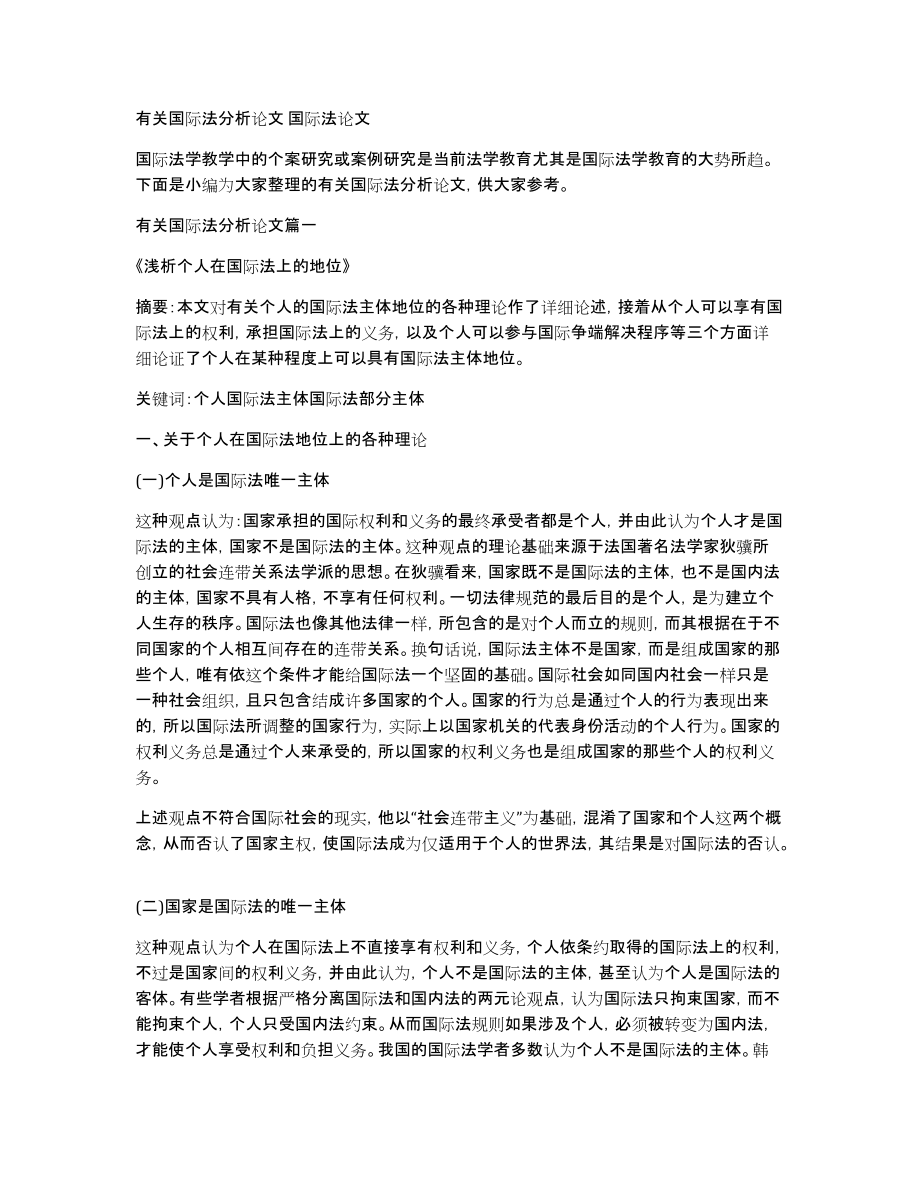 有关国际法分析论文 国际法论文

国际法学教学中的个案研究或案例研究是当前法学教育尤其是国际法学教育的大势所趋。下面是小编为大家整理的有关国际法分析论文，供大家参考。

有关国际法分析论文篇一

《浅析个人在国际法上的地位》

摘要：本文对有关个人的国际法主体地位的各种理论作了详细论述，接着从个人可以享有国际法上的权利，承担国际法上的义务，以及个人可以参与国际争端解决程序等三个方面详细论证了个人在某种程度上可以具有国际法主体地位。

关键词：个人国际法主体国际法部分主体

一、关于个人在国际法地位上的各种理论

(一)个人是国际法唯一主体

这种观点认为：国家承担的国际权利和义务的最终承受者都是个人，并由此认为个人才是国际法的主体，国家不是国际法的主体。这种观点的理论基础来源于法国著名法学家狄骥所创立的社会连带关系法学派的思想。在狄骥看来，国家既不是国际法的主体，也不是国内法的主体，国家不具有人格，不享有任何权利。一切法律规范的最后目的是个人，是为建立个人生存的秩序。国际法也像其他法律一样，所包含的是对个人而立的规则，而其根据在于不同国家的个人相互间存在的连带关系。换句话说，国际法主体不是国家，而是组成国家的那些个人，唯有依这个条件才能给国际法一个坚固的基础。国际社会如同国内社会一样只是一种社会组织，且只包含结成许多国家的个人。国家的行为总是通过个人的行为表现出来的，所以国际法所调整的国家行为，实际上以国家机关的代表身份活动的个人行为。国家的权利义务总是通过个人来承受的，所以国家的权利义务也是组成国家的那些个人的权利义务。

上述观点不符合国际社会的现实，他以“社会连带主义”为基础，混淆了国家和个人这两个概念，从而否认了国家主权，使国际法成为仅适用于个人的世界法，其结果是对国际法的否认。

(二)国家是国际法的唯一主体

这种观点认为个人在国际法上不直接享有权利和义务，个人依条约取得的国际法上的权利，不过是国家间的权利义务，并由此认为，个人不是国际法的主体，甚至认为个人是国际法的客体。有些学者根据严格分离国际法和国内法的两元论观点，认为国际法只拘束国家，而不能拘束个人，个人只受国内法约束。从而国际法规则如果涉及个人，必须被转变为国内法，才能使个人享受权利和负担义务。我国的国际法学者多数认为个人不是国际法的主体。韩